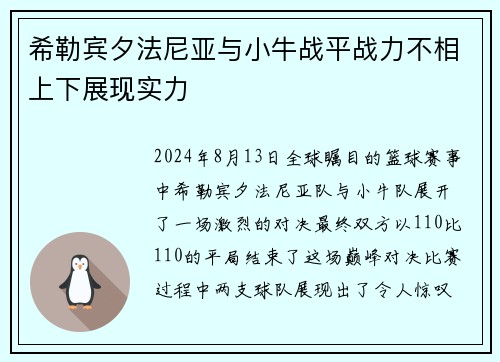 希勒宾夕法尼亚与小牛战平战力不相上下展现实力

2024年8月13日全球瞩目的篮球赛事中希勒宾夕法尼亚队与小牛队展开了一场激烈的对决最终双方以110比110的平局结束了这场巅峰对决比赛过程中两支球队展现出了令人惊叹